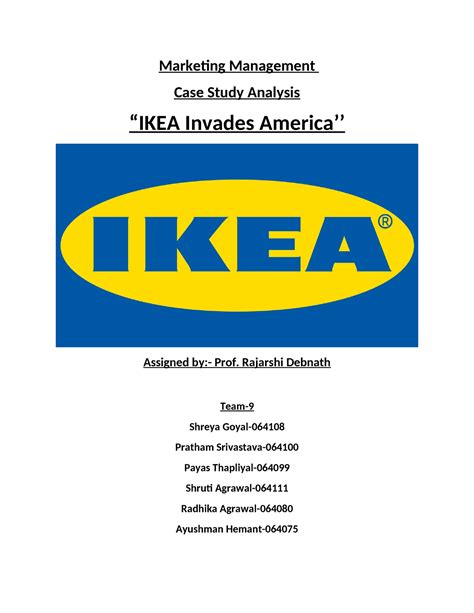 Marketing Management

Case Study Analysis

“IKEA Invades America’’

IKEA®

Assigned by:- Prof. Rajarshi Debnath

Team-9

Shreya Goyal-064108

Pratham Srivastava-064100

Payas Thapliyal-064099

Shruti Agrawal-064111

Radhika Agrawal-064080

Ayushman Hemant-064075